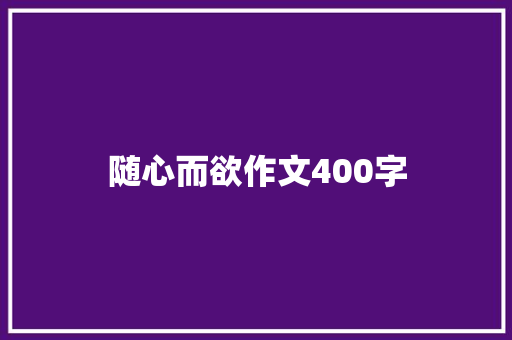 随心而欲作文400字